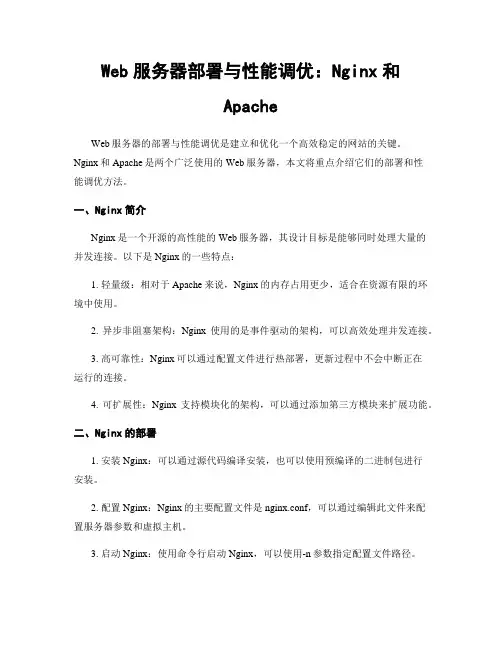 Web 服务器部署与性能调优：Nginx 和 Apache

Web 服务器的部署与性能调优是建立和优化一个高效稳定的网站的关键。Nginx 和 Apache 是两个广泛使用的 Web 服务器，本文将重点介绍它们的部署和性能调优方法。

一、Nginx 简介

Nginx 是一个开源的高性能的 Web 服务器，其设计目标是能够同时处理大量的并发连接。以下是 Nginx 的一些特点：

1. 轻量级：相对于 Apache 来说，Nginx 的内存占用更少，适合在资源有限的环境中使用。

2. 异步非阻塞架构：Nginx 使用的是事件驱动的架构，可以高效处理并发连接。

3. 高可靠性：Nginx 可以通过配置文件进行热部署，更新过程中不会中断正在运行的连接。

4. 可扩展性：Nginx 支持模块化的架构，可以通过添加第三方模块来扩展功能。

二、Nginx 的部署

1. 安装 Nginx：可以通过源代码编译安装，也可以使用预编译的二进制包进行安装。

2. 配置 Nginx：Nginx 的主要配置文件是 nginx.conf，可以通过编辑此文件来配置服务器参数和虚拟主机。

3. 启动 Nginx：使用命令行启动 Nginx，可以使用-n 参数指定配置文件路径。